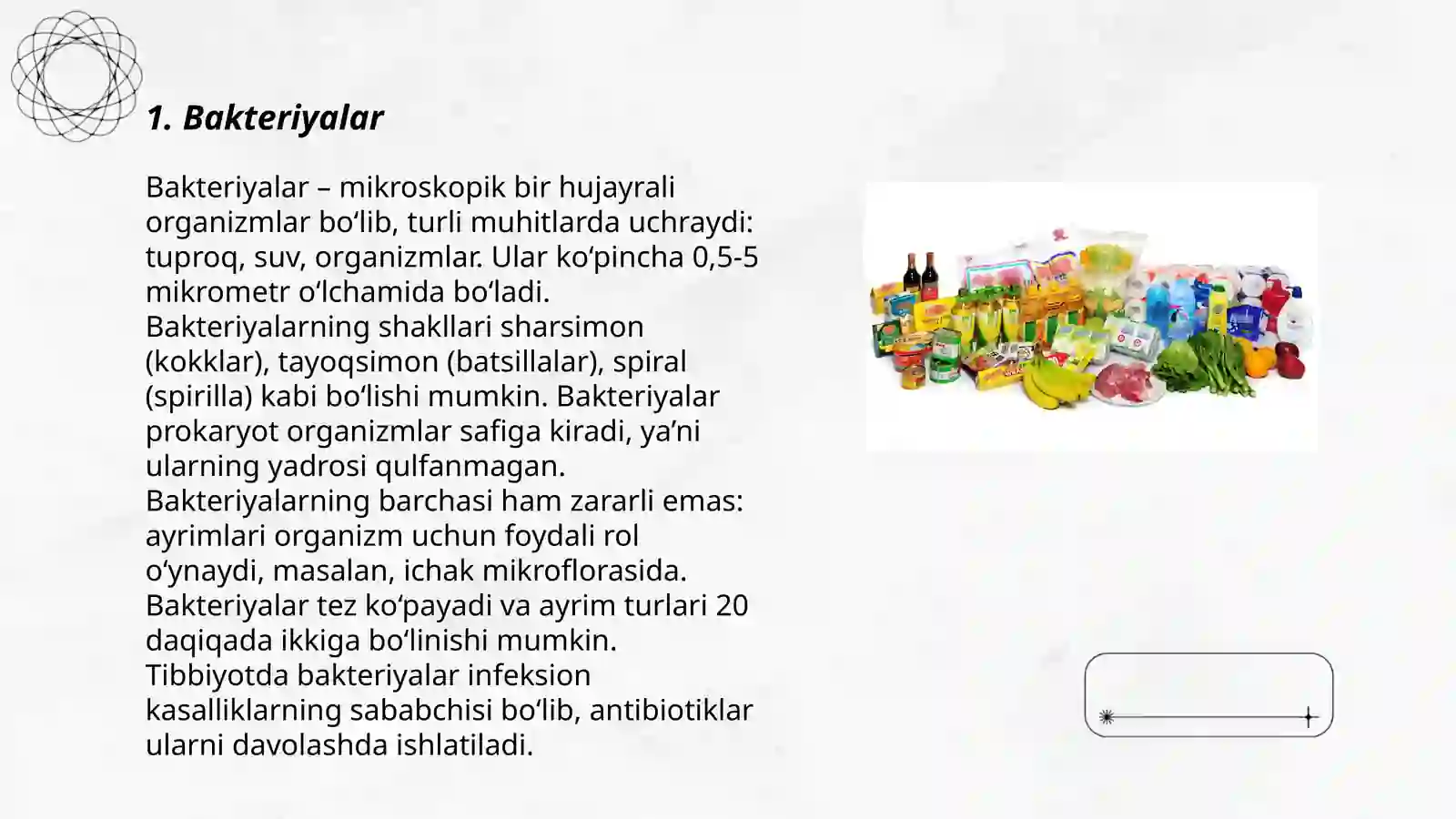 1. Bakteriyalar

Bakteriyalar – mikroskopik bir hujayrali organizmlar bo‘lib, turli muhitlarda uchraydi: tuproq, suv, organizmlar. Ular ko‘pincha 0,5-5 mikrometr o‘lchamida bo‘ladi.
Bakteriyalarning shakllari sharsimon (kokklar), tayoqsimon (batsillalar), spiral (spirilla) kabi bo‘lishi mumkin. Bakteriyalar prokaryot organizmlar safiga kiradi, ya’ni ularning yadrosi qulfanmagan.
Bakteriyalarning barchasi ham zararli emas: ayrimlari organizm uchun foydali rol o‘ynaydi, masalan, ichak mikroflorasida.
Bakteriyalar tez ko‘payadi va ayrim turlari 20 daqiqada ikkiga bo‘linishi mumkin.
Tibbiyotda bakteriyalar infeksion kasalliklarning sababchisi bo‘lib, antibiotiklar ularni davolashda ishlatiladi.